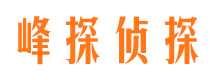 峰探侦探